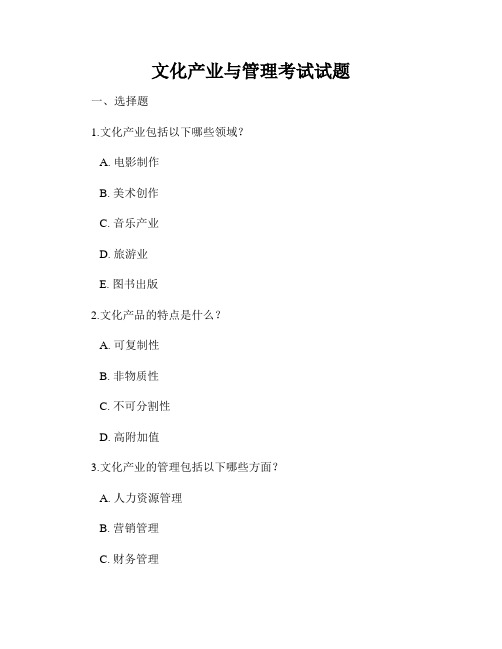 文化产业与管理考试试题

一、选择题

1.文化产业包括以下哪些领域？

A. 电影制作

B. 美术创作

C. 音乐产业

D. 旅游业

E. 图书出版

2.文化产品的特点是什么？

A. 可复制性

B. 非物质性

C. 不可分割性

D. 高附加值

3.文化产业的管理包括以下哪些方面？

A. 人力资源管理

B. 营销管理

C. 财务管理